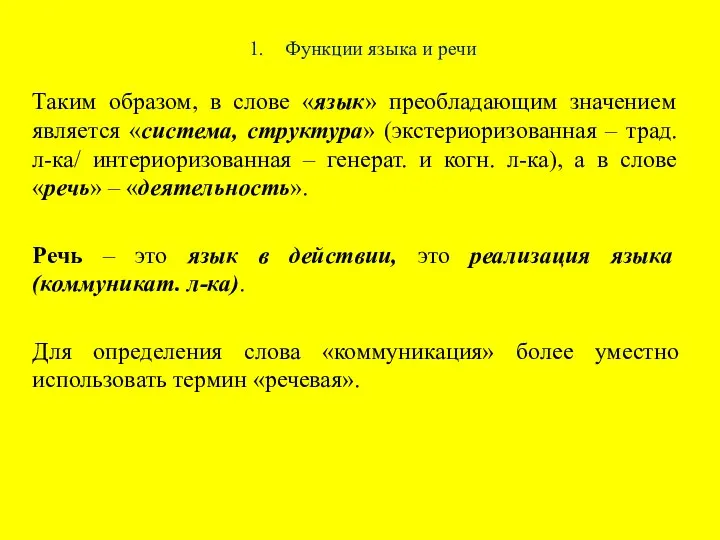 1. Функции языка и речи

Таким образом, в слове «язык» преобладающим значением является «система, структура» (экстериоризованная – трад. л-ка/ интериоризованная – генерат. и когн. л-ка), а в слове «речь» – «деятельность».

Речь – это язык в действии, это реализация языка (коммуникат. л-ка).

Для определения слова «коммуникация» более уместно использовать термин «речевая».